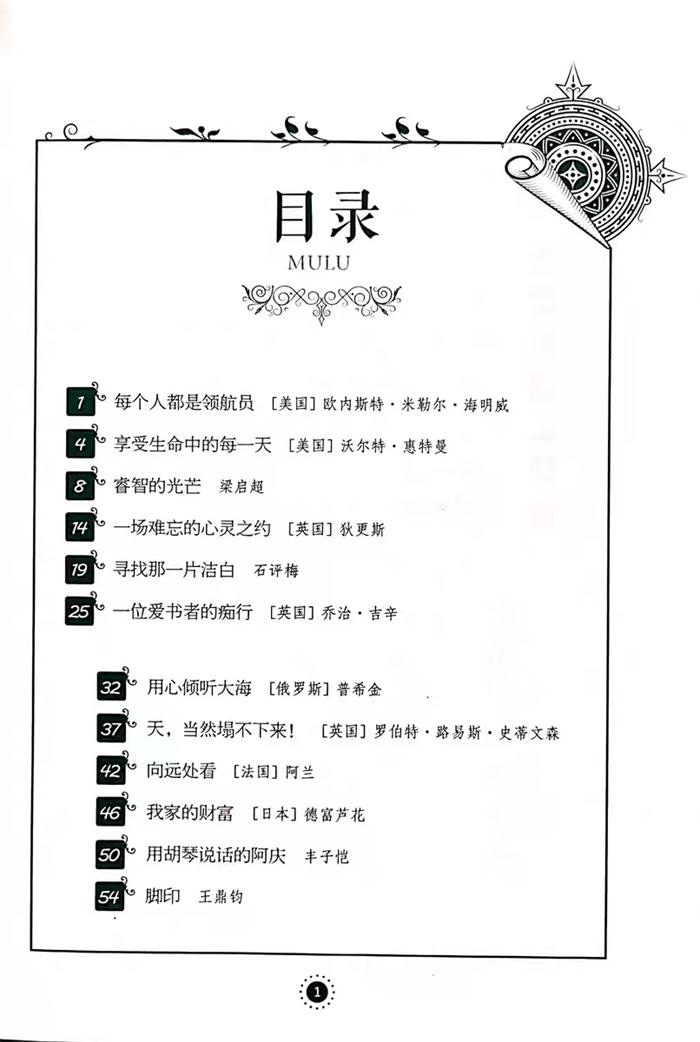 目录
MULU

1 每个人都是领航员 ［美国］欧内斯特·米勒尔·海明威

4 享受生命中的每一天 ［美国］沃尔特·惠特曼

8 睿智的光芒 梁启超

14 一场难忘的心灵之约 ［英国］狄更斯

19 寻找那一片洁白 石评梅

25 一位爱书者的痴行 ［英国］乔治·吉辛

32 用心倾听大海 ［俄罗斯］普希金

37 天，当然塌不下来！ ［英国］罗伯特·路易斯·史蒂文森

42 向远处看 ［法国］阿兰

46 我家的财富 ［日本］德富芦花

50 用胡琴说话的阿庆 丰子恺

54 脚印 王鼎钧

1